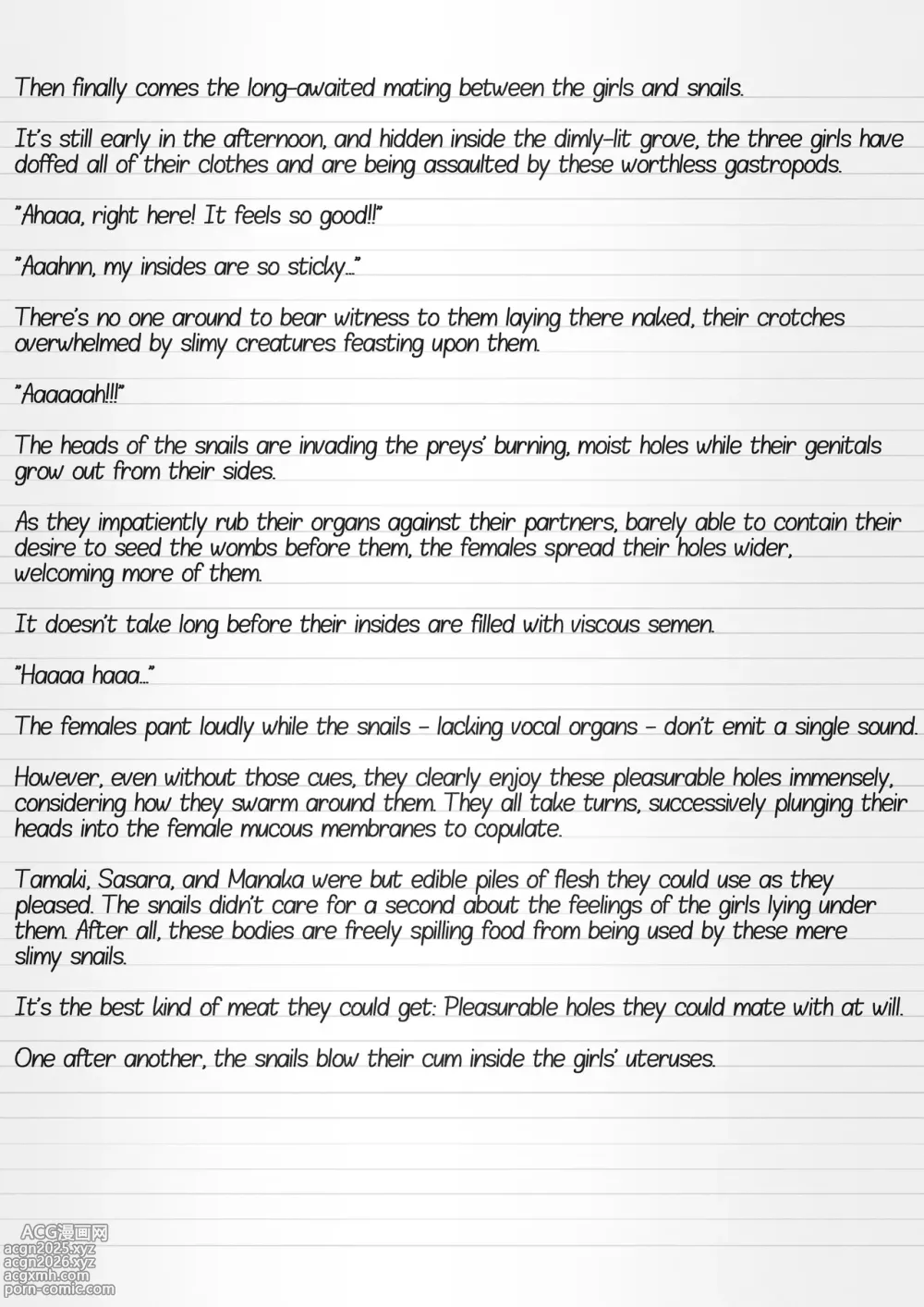 Then finally comes the long-awaited mating between the girls and snails.

It's still early in the afternoon, and hidden inside the dimly-lit grove, the three girls have doffed all of their clothes and are being assaulted by these worthless gastropods.

"Ahaaa, right here! It feels so good!!"

"Aaahnn, my insides are so sticky..."

There's no one around to bear witness to them laying there naked, their crotches overwhelmed by slimy creatures feasting upon them.

"Aaaaaah!!!"

The heads of the snails are invading the preys' burning, moist holes while their genitals grow out from their sides.

As they impatiently rub their organs against their partners, barely able to contain their desire to seed the wombs before them, the females spread their holes wider, welcoming more of them.

It doesn't take long before their insides are filled with viscous semen.

"Haaaa haaa..."

The females pant loudly while the snails - lacking vocal organs - don't emit a single sound.

However, even without those cues, they clearly enjoy these pleasurable holes immensely, considering how they swarm around them. They all take turns, successively plunging their heads into the female mucous membranes to copulate.

Tamaki, Sasara, and Manaka were but edible piles of flesh they could use as they pleased. The snails didn't care for a second about the feelings of the girls lying under them. After all, these bodies are freely spilling food from being used by these mere slimy snails.

It's the best kind of meat they could get: Pleasurable holes they could mate with at will.

One after another, the snails blow their cum inside the girls' uteruses.

ACG漫画网
acgn2025.xyz
acgn2026.xyz
acgxmh.com
porn-comic.com